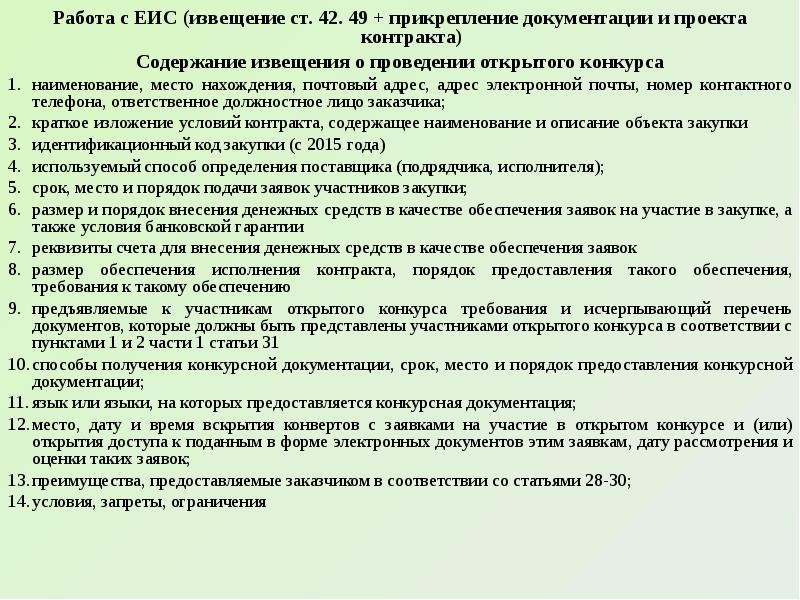 Работа с ЕИС (извещение ст. 42. 49 + прикрепление документации и проекта контракта)

Содержание извещения о проведении открытого конкурса

1. наименование, место нахождения, почтовый адрес, адрес электронной почты, номер контактного телефона, ответственное должностное лицо заказчика;
2. краткое изложение условий контракта, содержащее наименование и описание объекта закупки
3. идентификационный код закупки (с 2015 года)
4. используемый способ определения поставщика (подрядчика, исполнителя);
5. срок, место и порядок подачи заявок участников закупки;
6. размер и порядок внесения денежных средств в качестве обеспечения заявок на участие в закупке, а также условия банковской гарантии
7. реквизиты счета для внесения денежных средств в качестве обеспечения заявок
8. размер обеспечения исполнения контракта, порядок предоставления такого обеспечения, требования к такому обеспечению
9. предъявляемые к участникам открытого конкурса требования и исчерпывающий перечень документов, которые должны быть представлены участниками открытого конкурса в соответствии с пунктами 1 и 2 части 1 статьи 31
10. способы получения конкурсной документации, срок, место и порядок предоставления конкурсной документации;
11. язык или языки, на которых предоставляется конкурсная документация;
12. место, дату и время вскрытия конвертов с заявками на участие в открытом конкурсе и (или) открытия доступа к поданным в форме электронных документов этим заявкам, дату рассмотрения и оценки таких заявок;
13. преимущества, предоставляемые заказчиком в соответствии со статьями 28-30;
14. условия, запреты, ограничения